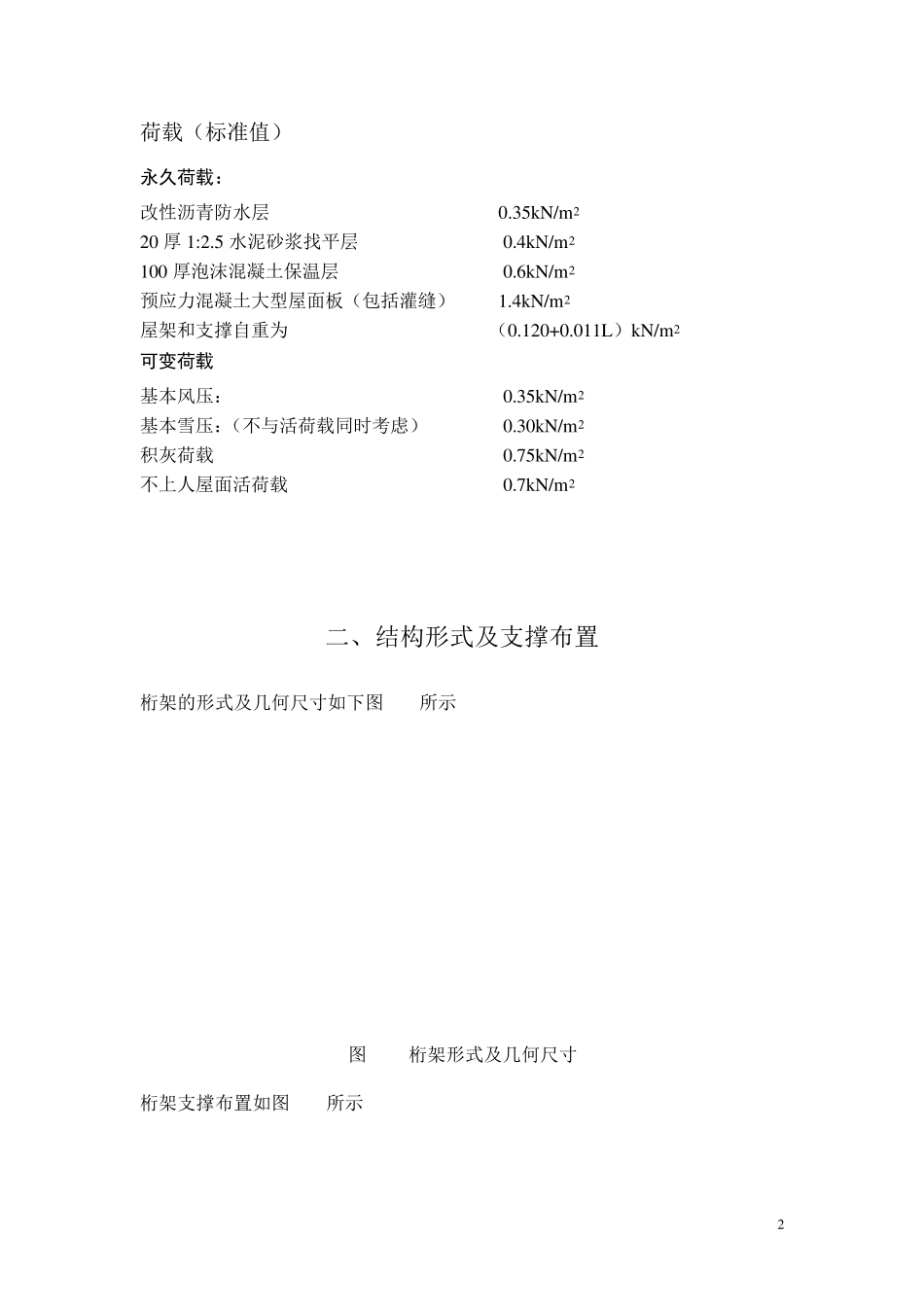 荷载（标准值）

永久荷载：

改性沥青防水层　　0.35kN/m$^2$
20 厚 1:2.5 水泥砂浆找平层　　0.4kN/m$^2$
100 厚泡沫混凝土保温层　　0.6kN/m$^2$
预应力混凝土大型屋面板（包括灌缝）　　1.4kN/m$^2$
屋架和支撑自重为　　（0.120+0.011L）kN/m$^2$

可变荷载

基本风压：　　0.35kN/m$^2$
基本雪压：（不与活荷载同时考虑）　　0.30kN/m$^2$
积灰荷载　　0.75kN/m$^2$
不上人屋面活荷载　　0.7kN/m$^2$

二、结构形式及支撑布置

桁架的形式及几何尺寸如下图　所示

图　桁架形式及几何尺寸

桁架支撑布置如图　所示

2